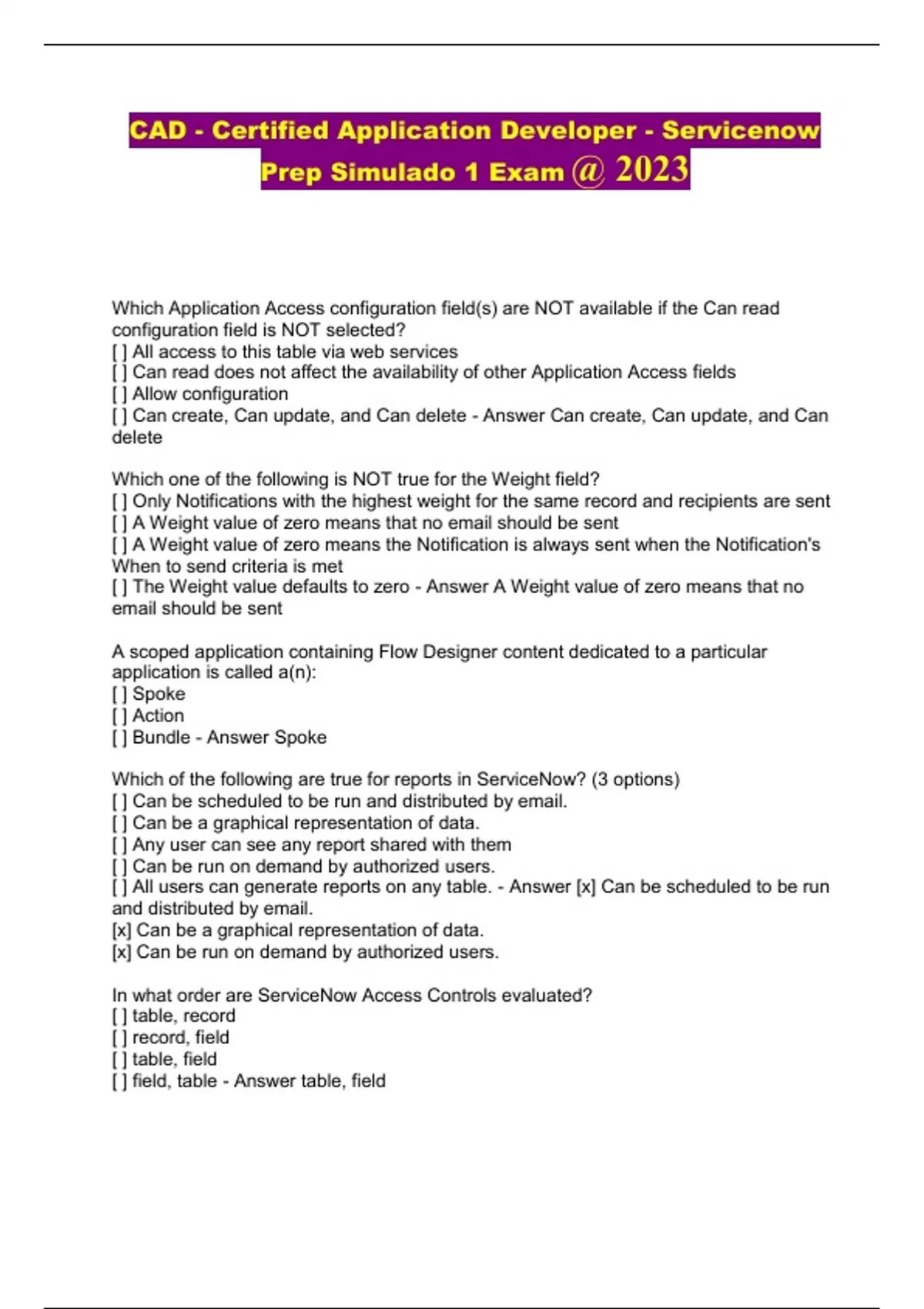 CAD - Certified Application Developer - Servicenow Prep Simulado 1 Exam @ 2023

Which Application Access configuration field(s) are NOT available if the Can read configuration field is NOT selected?
[ ] All access to this table via web services
[ ] Can read does not affect the availability of other Application Access fields
[ ] Allow configuration
[ ] Can create, Can update, and Can delete - Answer Can create, Can update, and Can delete

Which one of the following is NOT true for the Weight field?
[ ] Only Notifications with the highest weight for the same record and recipients are sent
[ ] A Weight value of zero means that no email should be sent
[ ] A Weight value of zero means the Notification is always sent when the Notification's When to send criteria is met
[ ] The Weight value defaults to zero - Answer A Weight value of zero means that no email should be sent

A scoped application containing Flow Designer content dedicated to a particular application is called a(n):
[ ] Spoke
[ ] Action
[ ] Bundle - Answer Spoke

Which of the following are true for reports in ServiceNow? (3 options)
[ ] Can be scheduled to be run and distributed by email.
[ ] Can be a graphical representation of data.
[ ] Any user can see any report shared with them
[ ] Can be run on demand by authorized users.
[ ] All users can generate reports on any table. - Answer [x] Can be scheduled to be run and distributed by email.
[x] Can be a graphical representation of data.
[x] Can be run on demand by authorized users.

In what order are ServiceNow Access Controls evaluated?
[ ] table, record
[ ] record, field
[ ] table, field
[ ] field, table - Answer table, field